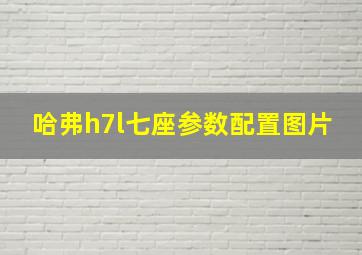 哈弗h7l七座参数配置图片